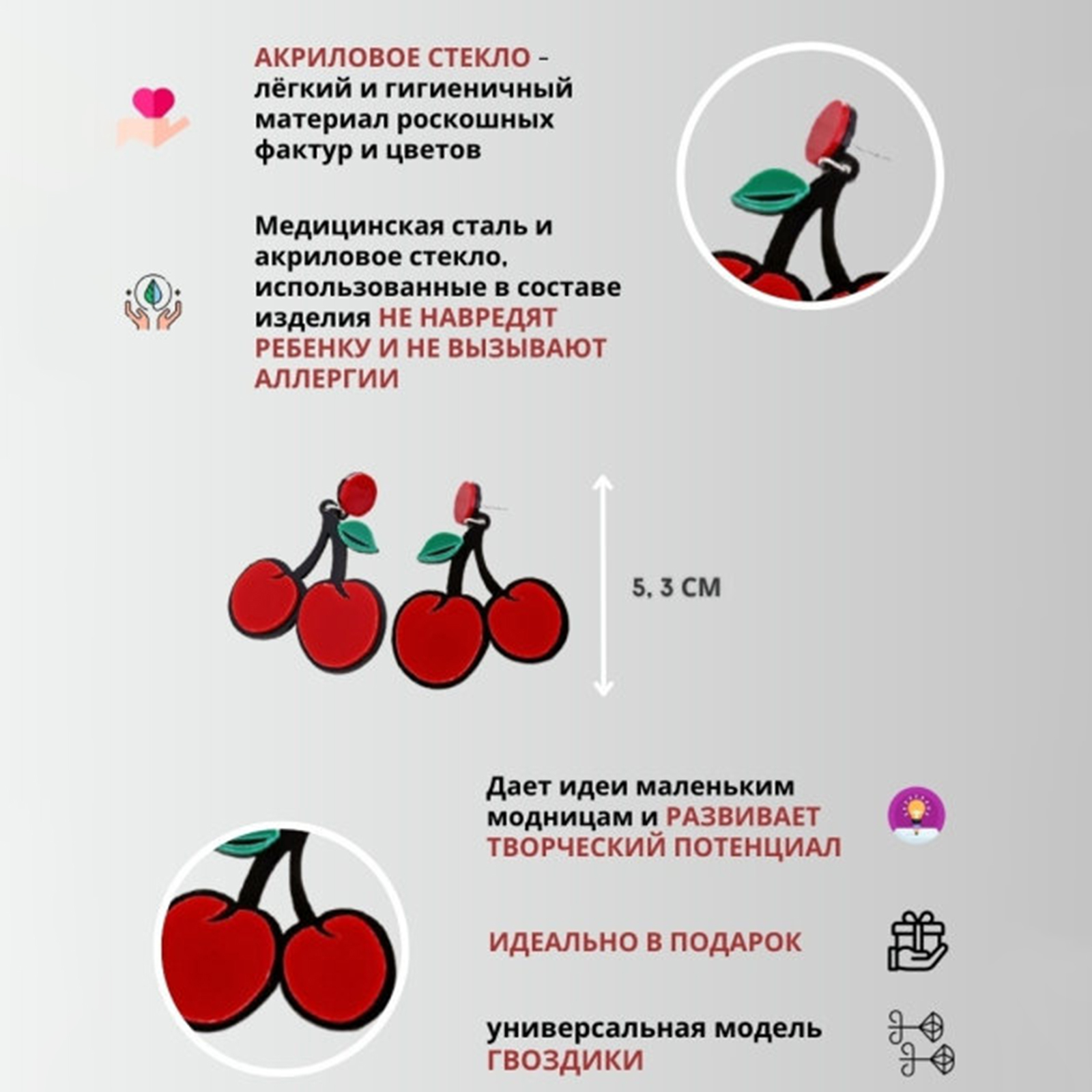 АКРИЛОВОЕ СТЕКЛО – лёгкий и гигиеничный материал роскошных фактур и цветов

Медицинская сталь и акриловое стекло, использованные в составе изделия НЕ НАВРЕДЯТ РЕБЕНКУ И НЕ ВЫЗЫВАЮТ АЛЛЕРГИИ

5, 3 СМ

Дает идеи маленьким модницам и РАЗВИВАЕТ ТВОРЧЕСКИЙ ПОТЕНЦИАЛ

ИДЕАЛЬНО В ПОДАРОК

универсальная модель ГВОЗДИКИ